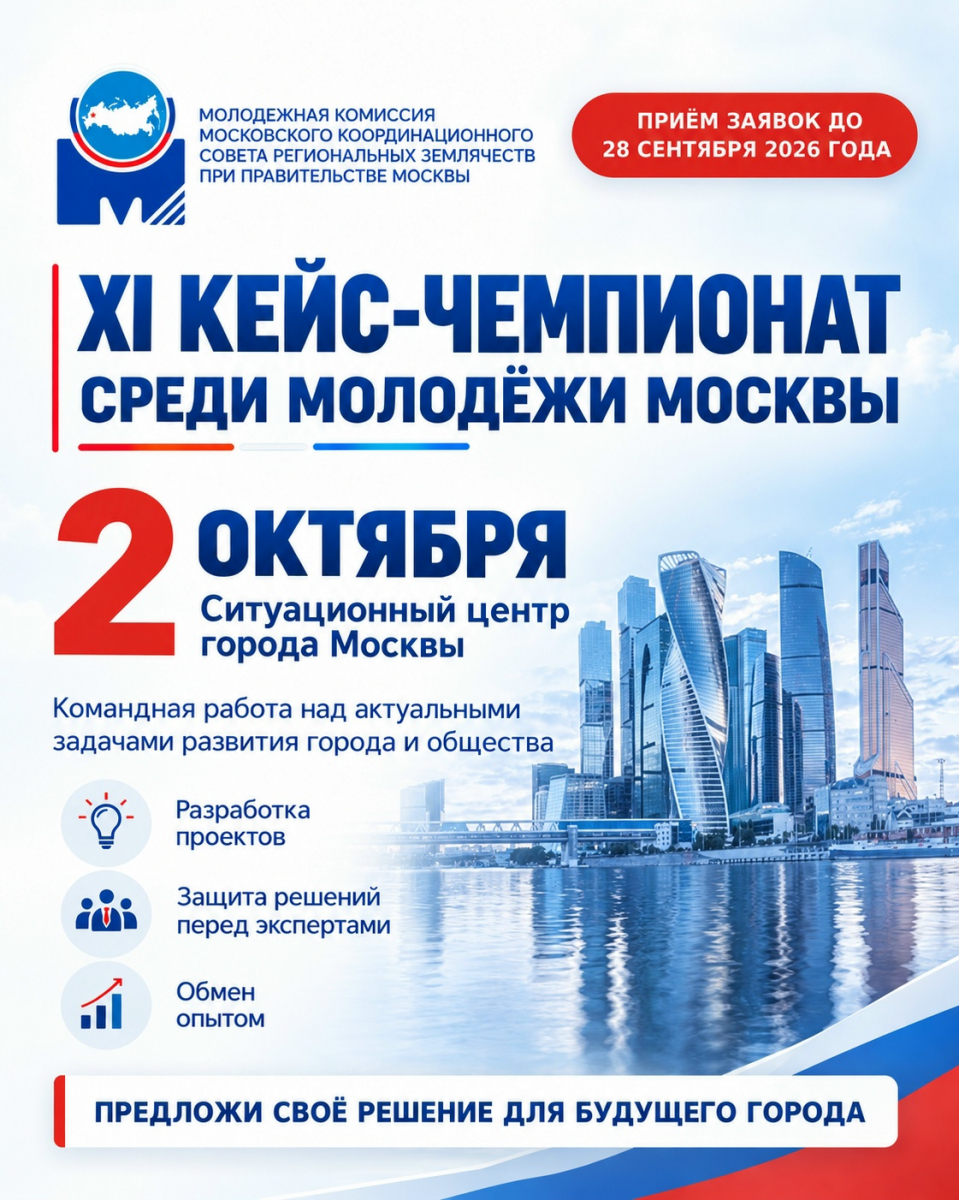 МОЛОДЕЖНАЯ КОМИССИЯ МОСКОВСКОГО КООРДИНАЦИОННОГО СОВЕТА РЕГИОНАЛЬНЫХ ЗЕМЛЯЧЕСТВ ПРИ ПРАВИТЕЛЬСТВЕ МОСКВЫ

ПРИЁМ ЗАЯВОК ДО 28 СЕНТЯБРЯ 2026 ГОДА

XI КЕЙС-ЧЕМПИОНАТ СРЕДИ МОЛОДЁЖИ МОСКВЫ

2 ОКТЯБРЯ

Ситуационный центр города Москвы

Командная работа над актуальными задачами развития города и общества

Разработка проектов

Защита решений перед экспертами

Обмен опытом

ПРЕДЛОЖИ СВОЁ РЕШЕНИЕ ДЛЯ БУДУЩЕГО ГОРОДА